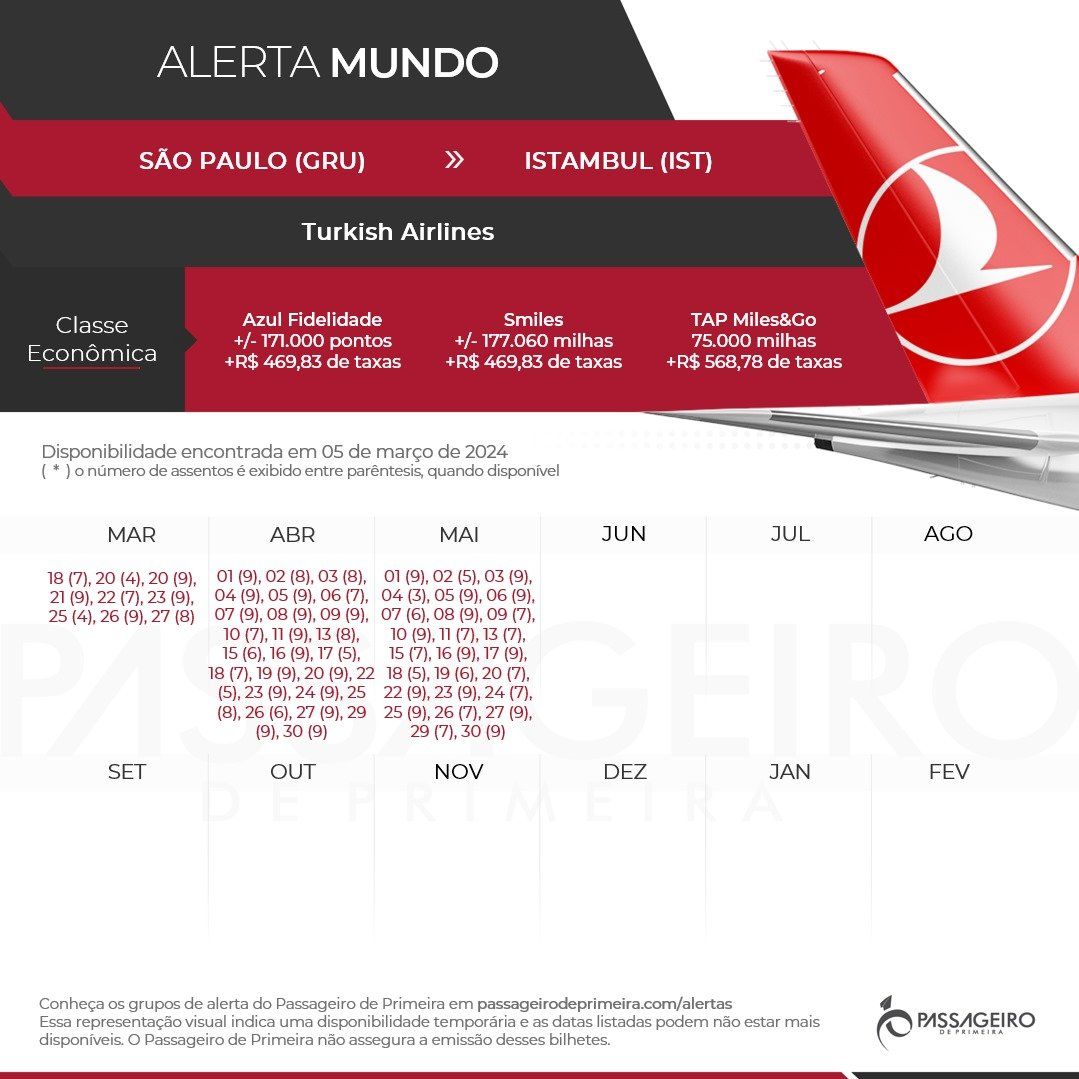 ALERTA MUNDO

SÃO PAULO (GRU) » ISTAMBUL (IST)

Turkish Airlines

Classe Econômica

Azul Fidelidade
+/- 171.000 pontos
+R$ 469,83 de taxas

Smiles
+/- 177.060 milhas
+R$ 469,83 de taxas

TAP Miles&Go
75.000 milhas
+R$ 568,78 de taxas

Disponibilidade encontrada em 05 de março de 2024
( * ) o número de assentos é exibido entre parêntesis, quando disponível

| MAR | ABR | MAI | JUN | JUL | AGO |
|---|---|---|---|---|---|
| 18 (7), 20 (4), 20 (9), 21 (9), 22 (7), 23 (9), 25 (4), 26 (9), 27 (8) | 01 (9), 02 (8), 03 (8), 04 (9), 05 (9), 06 (7), 07 (9), 08 (9), 09 (9), 10 (7), 11 (9), 13 (8), 15 (6), 16 (9), 17 (5), 18 (7), 19 (9), 20 (9), 22 (5), 23 (9), 24 (9), 25 (8), 26 (6), 27 (9), 29 (9), 30 (9) | 01 (9), 02 (5), 03 (9), 04 (3), 05 (9), 06 (9), 07 (6), 08 (9), 09 (7), 10 (9), 11 (7), 13 (7), 15 (7), 16 (9), 17 (9), 18 (5), 19 (6), 20 (7), 22 (9), 23 (9), 24 (7), 25 (9), 26 (7), 27 (9), 29 (7), 30 (9) | | | |

| SET | OUT | NOV | DEZ | JAN | FEV |
|---|---|---|---|---|---|
| | | | | | |

PASSAGEIRO DE PRIMEIRA

Conheça os grupos de alerta do Passageiro de Primeira em passageirodeprimeira.com/alertas
Essa representação visual indica uma disponibilidade temporária e as datas listadas podem não estar mais disponíveis. O Passageiro de Primeira não assegura a emissão desses bilhetes.

PASSAGEIRO DE PRIMEIRA